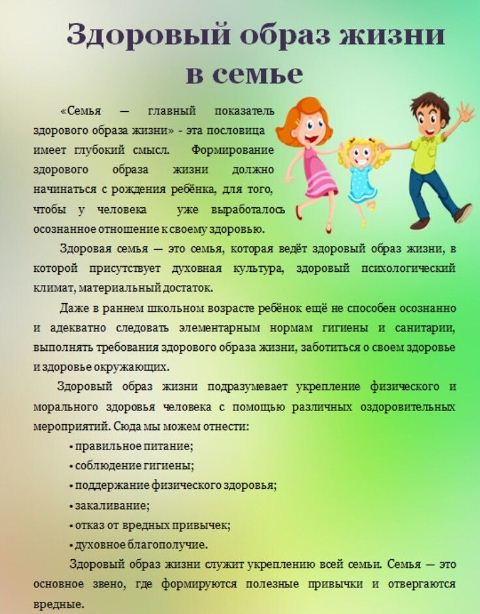 Здоровый образ жизни в семье

«Семья — главный показатель здорового образа жизни» - эта пословица имеет глубокий смысл. Формирование здорового образа жизни должно начинаться с рождения ребёнка, для того, чтобы у человека уже выработалось осознанное отношение к своему здоровью.

Здоровая семья — это семья, которая ведёт здоровый образ жизни, в которой присутствует духовная культура, здоровый психологический климат, материальный достаток.

Даже в раннем школьном возрасте ребёнок ещё не способен осознанно и адекватно следовать элементарным нормам гигиены и санитарии, выполнять требования здорового образа жизни, заботиться о своем здоровье и здоровье окружающих.

Здоровый образ жизни подразумевает укрепление физического и морального здоровья человека с помощью различных оздоровительных мероприятий. Сюда мы можем отнести:

• правильное питание;
• соблюдение гигиены;
• поддержание физического здоровья;
• закаливание;
• отказ от вредных привычек;
• духовное благополучие.

Здоровый образ жизни служит укреплению всей семьи. Семья — это основное звено, где формируются полезные привычки и отвергаются вредные.